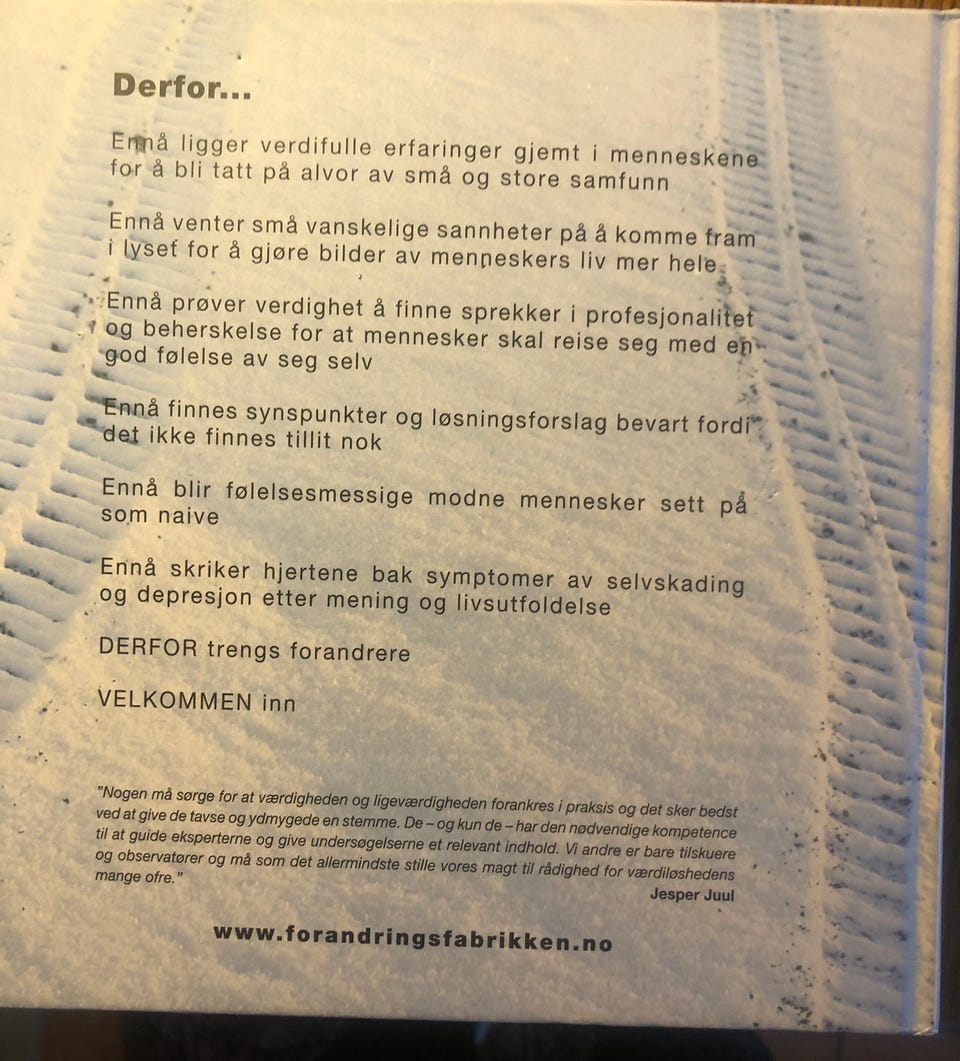 Derfor...

Ennå ligger verdifulle erfaringer gjemt i menneskene for å bli tatt på alvor av små og store samfunn

Ennå venter små vanskelige sannheter på å komme fram i lyset for å gjøre bilder av menneskers liv mer hele

Ennå prøver verdighet å finne sprekker i profesjonalitet og beherskelse for at mennesker skal reise seg med en god følelse av seg selv

Ennå finnes synspunkter og løsningsforslag bevart fordi det ikke finnes tillit nok

Ennå blir følelsesmessige modne mennesker sett på som naive

Ennå skriker hjertene bak symptomer av selvskading og depresjon etter mening og livsutfoldelse

DERFOR trengs forandrere

VELKOMMEN inn

"Nogen må sørge for at værdigheden og ligeværdigheden forankres i praksis og det sker bedst ved at give de tavse og ydmygede en stemme. De – og kun de – har den nødvendige kompetence til at guide eksperterne og give undersøgelserne et relevant indhold. Vi andre er bare tilskuere og observatører og må som det allermindste stille vores magt til rådighed for værdiløshedens mange ofre."
Jesper Juul

www.forandringsfabrikken.no